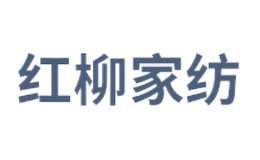 红柳家纺